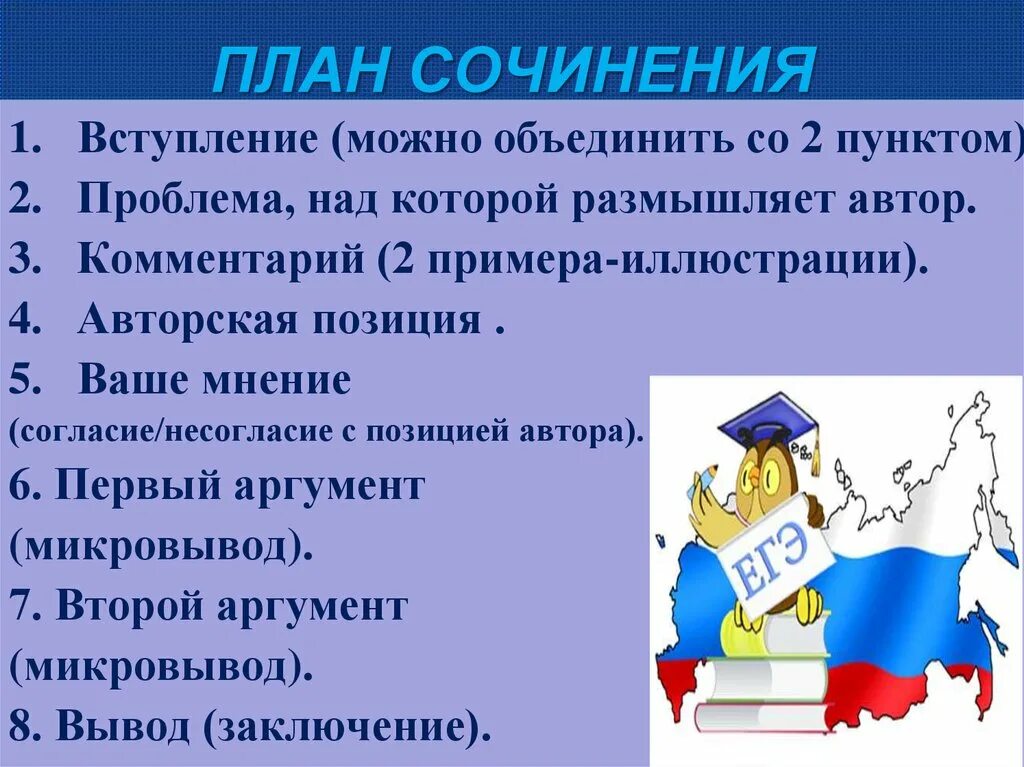 ПЛАН СОЧИНЕНИЯ

1. Вступление (можно объединить со 2 пунктом)
2. Проблема, над которой размышляет автор.
3. Комментарий (2 примера-иллюстрации).
4. Авторская позиция .
5. Ваше мнение (согласие/несогласие с позицией автора).
6. Первый аргумент (микровывод).
7. Второй аргумент (микровывод).
8. Вывод (заключение).

ЕГЭ